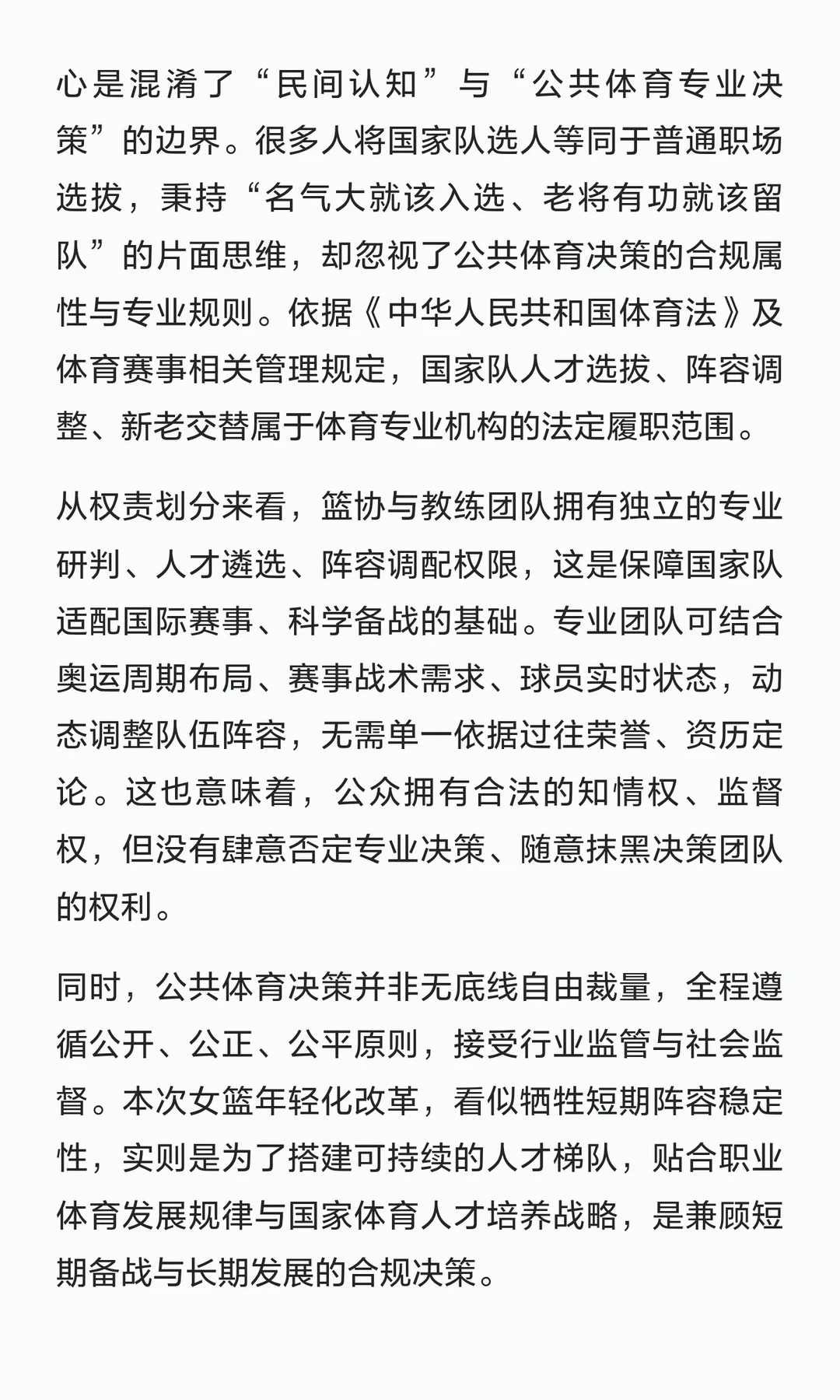 心是混淆了“民间认知”与“公共体育专业决策”的边界。很多人将国家队选人等同于普通职场选拔，秉持“名气大就该入选、老将有功就该留队”的片面思维，却忽视了公共体育决策的合规属性与专业规则。依据《中华人民共和国体育法》及体育赛事相关管理规定，国家队人才选拔、阵容调整、新老交替属于体育专业机构的法定履职范围。

从权责划分来看，篮协与教练团队拥有独立的专业研判、人才遴选、阵容调配权限，这是保障国家队适配国际赛事、科学备战的基础。专业团队可结合奥运周期布局、赛事战术需求、球员实时状态，动态调整队伍阵容，无需单一依据过往荣誉、资历定论。这也意味着，公众拥有合法的知情权、监督权，但没有肆意否定专业决策、随意抹黑决策团队的权利。

同时，公共体育决策并非无底线自由裁量，全程遵循公开、公正、公平原则，接受行业监管与社会监督。本次女篮年轻化改革，看似牺牲短期阵容稳定性，实则是为了搭建可持续的人才梯队，贴合职业体育发展规律与国家体育人才培养战略，是兼顾短期备战与长期发展的合规决策。